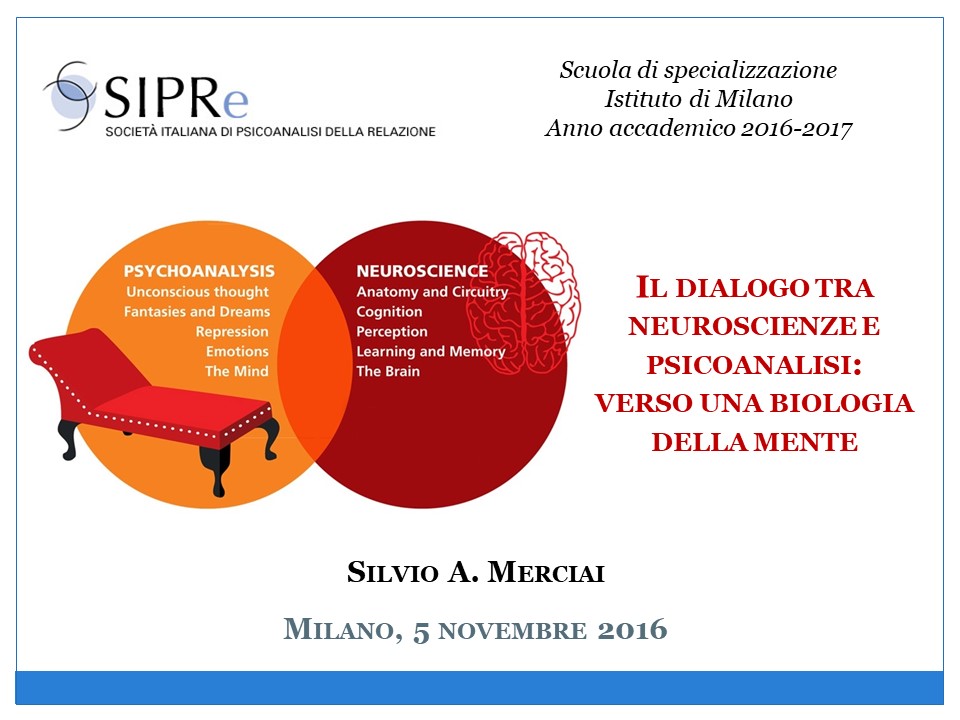 SIPRe
SOCIETÀ ITALIANA DI PSICOANALISI DELLA RELAZIONE

Scuola di specializzazione
Istituto di Milano
Anno accademico 2016-2017

PSYCHOANALYSIS
Unconscious thought
Fantasies and Dreams
Repression
Emotions
The Mind

NEUROSCIENCE
Anatomy and Circuitry
Cognition
Perception
Learning and Memory
The Brain

IL DIALOGO TRA NEUROSCIENZE E PSICOANALISI: VERSO UNA BIOLOGIA DELLA MENTE

SILVIO A. MERCIAI

MILANO, 5 NOVEMBRE 2016